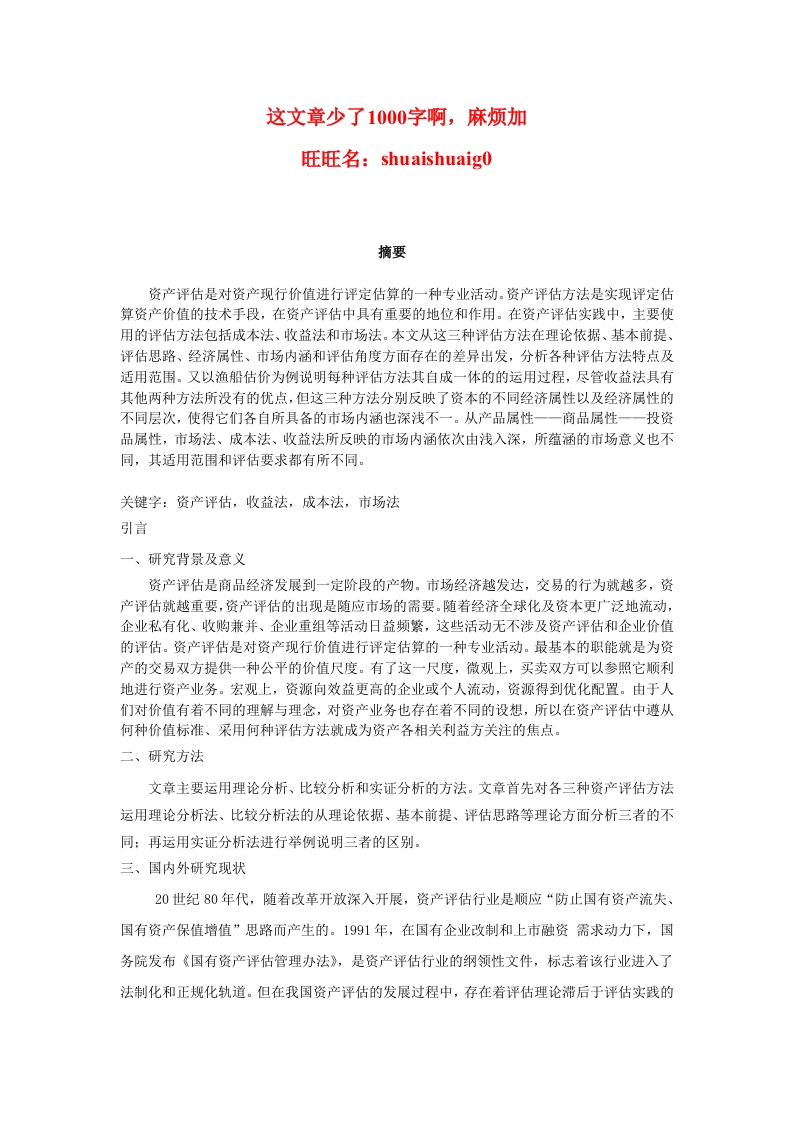 这文章少了1000字啊，麻烦加

旺旺名：shuaishuaig0

摘要

资产评估是对资产现行价值进行评定估算的一种专业活动。资产评估方法是实现评定估算资产价值的技术手段，在资产评估中具有重要的地位和作用。在资产评估实践中，主要使用的评估方法包括成本法、收益法和市场法。本文从这三种评估方法在理论依据、基本前提、评估思路、经济属性、市场内涵和评估角度方面存在的差异出发，分析各种评估方法特点及适用范围。又以渔船估价为例说明每种评估方法其自成一体的的运用过程，尽管收益法具有其他两种方法所没有的优点，但这三种方法分别反映了资本的不同经济属性以及经济属性的不同层次，使得它们各自所具备的市场内涵也深浅不一。从产品属性——商品属性——投资品属性，市场法、成本法、收益法所反映的市场内涵依次由浅入深，所蕴涵的市场意义也不同，其适用范围和评估要求都有所不同。

关键字：资产评估，收益法，成本法，市场法

引言

一、研究背景及意义

资产评估是商品经济发展到一定阶段的产物。市场经济越发达，交易的行为就越多，资产评估就越重要，资产评估的出现是随应市场的需要。随着经济全球化及资本更广泛地流动，企业私有化、收购兼并、企业重组等活动日益频繁，这些活动无不涉及资产评估和企业价值的评估。资产评估是对资产现行价值进行评定估算的一种专业活动。最基本的职能就是为资产的交易双方提供一种公平的价值尺度。有了这一尺度，微观上，买卖双方可以参照它顺利地进行资产业务。宏观上，资源向效益更高的企业或个人流动，资源得到优化配置。由于人们对价值有着不同的理解与理念，对资产业务也存在着不同的设想，所以在资产评估中遵从何种价值标准、采用何种评估方法就成为资产各相关利益方关注的焦点。

二、研究方法

文章主要运用理论分析、比较分析和实证分析的方法。文章首先对各三种资产评估方法运用理论分析法、比较分析法的从理论依据、基本前提、评估思路等理论方面分析三者的不同；再运用实证分析法进行举例说明三者的区别。

三、国内外研究现状

20世纪80年代，随着改革开放深入开展，资产评估行业是顺应“防止国有资产流失、国有资产保值增值”思路而产生的。1991年，在国有企业改制和上市融资 需求动力下，国务院发布《国有资产评估管理办法》，是资产评估行业的纲领性文件，标志着该行业进入了法制化和正规化轨道。但在我国资产评估的发展过程中，存在着评估理论滞后于评估实践的